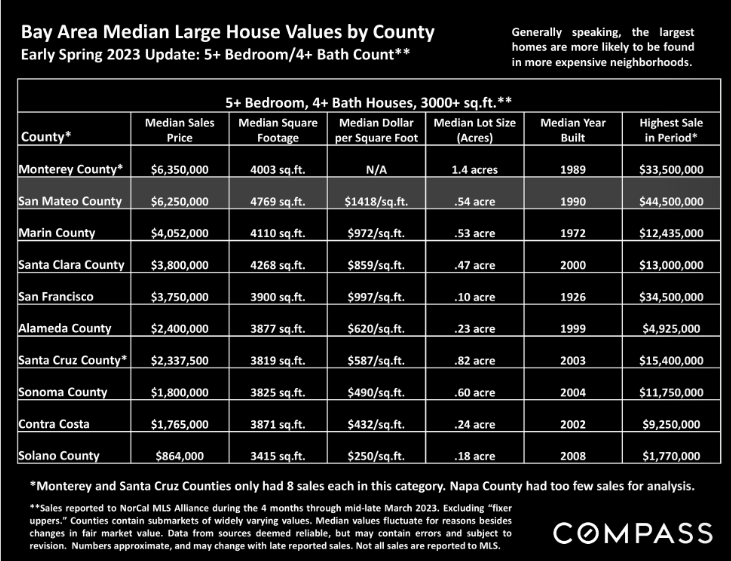 Bay Area Median Large House Values by County
Early Spring 2023 Update: 5+ Bedroom/4+ Bath Count**

Generally speaking, the largest homes are more likely to be found in more expensive neighborhoods.

5+ Bedroom, 4+ Bath Houses, 3000+ sq.ft.**

| County* | Median Sales Price | Median Square Footage | Median Dollar per Square Foot | Median Lot Size (Acres) | Median Year Built | Highest Sale in Period* |
|---|---|---|---|---|---|---|
| Monterey County* | $6,350,000 | 4003 sq.ft. | N/A | 1.4 acres | 1989 | $33,500,000 |
| San Mateo County | $6,250,000 | 4769 sq.ft. | $1418/sq.ft. | .54 acre | 1990 | $44,500,000 |
| Marin County | $4,052,000 | 4110 sq.ft. | $972/sq.ft. | .53 acre | 1972 | $12,435,000 |
| Santa Clara County | $3,800,000 | 4268 sq.ft. | $859/sq.ft. | .47 acre | 2000 | $13,000,000 |
| San Francisco | $3,750,000 | 3900 sq.ft. | $997/sq.ft. | .10 acre | 1926 | $34,500,000 |
| Alameda County | $2,400,000 | 3877 sq.ft. | $620/sq.ft. | .23 acre | 1999 | $4,925,000 |
| Santa Cruz County* | $2,337,500 | 3819 sq.ft. | $587/sq.ft. | .82 acre | 2003 | $15,400,000 |
| Sonoma County | $1,800,000 | 3825 sq.ft. | $490/sq.ft. | .60 acre | 2004 | $11,750,000 |
| Contra Costa | $1,765,000 | 3871 sq.ft. | $432/sq.ft. | .24 acre | 2002 | $9,250,000 |
| Solano County | $864,000 | 3415 sq.ft. | $250/sq.ft. | .18 acre | 2008 | $1,770,000 |

*Monterey and Santa Cruz Counties only had 8 sales each in this category. Napa County had too few sales for analysis.

**Sales reported to NorCal MLS Alliance during the 4 months through mid-late March 2023. Excluding "fixer uppers." Counties contain submarkets of widely varying values. Median values fluctuate for reasons besides changes in fair market value. Data from sources deemed reliable, but may contain errors and subject to revision. Numbers approximate, and may change with late reported sales. Not all sales are reported to MLS.

COMPASS